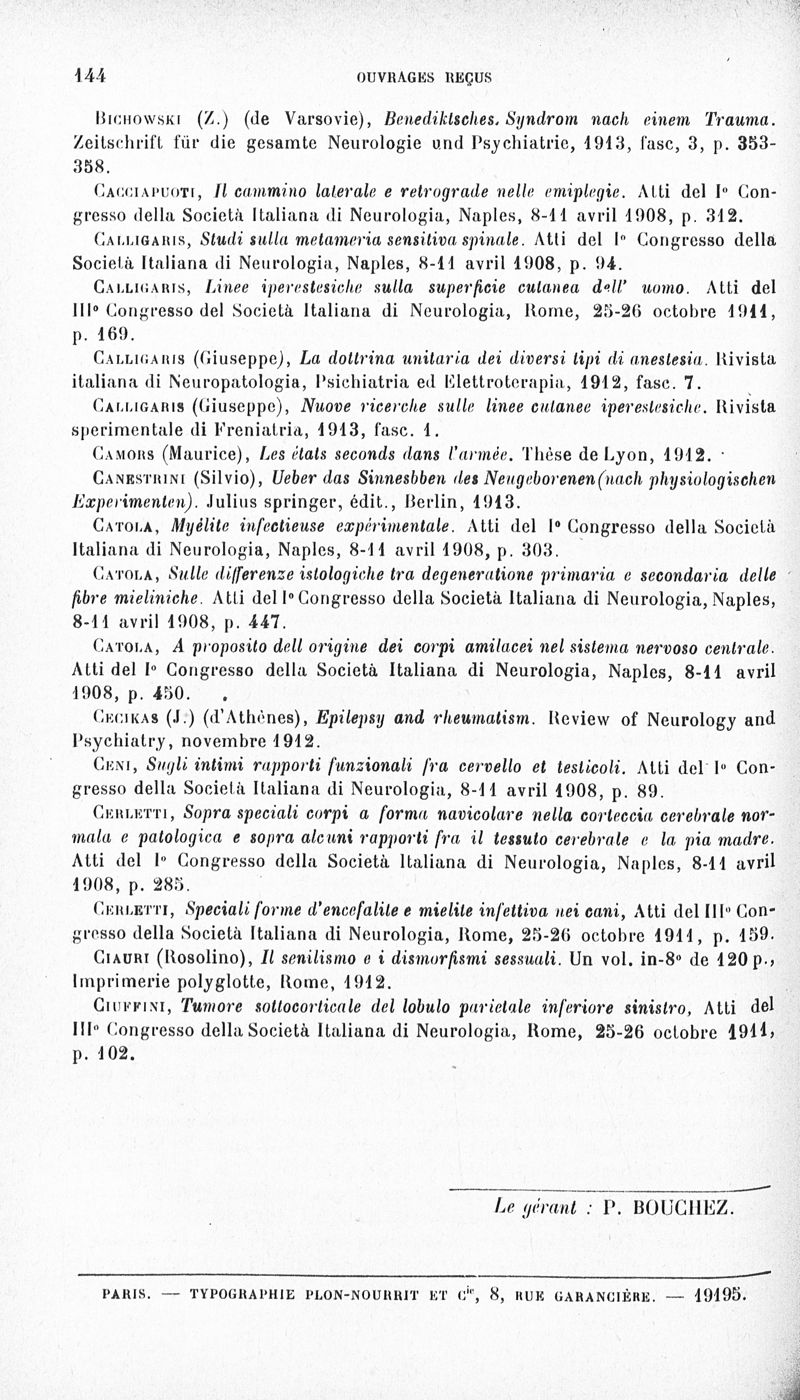 144 OUVRAGES REÇUS

Bichowski (Z.) (de Varsovie), Benediktsches. Syndrom nach einem Trauma. Zeitschrift für die gesamte Neurologie und Psychiatrie, 1913, fasc, 3, p. 353-358.

Cacciapuoti, Il cammino laterale e retrograde nelle emiplegie. Atti del I° Congresso della Società Italiana di Neurologia, Naples, 8-11 avril 1908, p. 312.

Calligaris, Studi sulla metameria sensitiva spinale. Atti del I° Congresso della Società Italiana di Neurologia, Naples, 8-11 avril 1908, p. 94.

Calligaris, Linee iperestesiche sulla superficie cutanea dell' uomo. Atti del III° Congresso del Società Italiana di Neurologia, Rome, 25-26 octobre 1911, p. 169.

Calligaris (Giuseppe), La dottrina unitaria dei diversi tipi di anestesia. Rivista italiana di Neuropatologia, Psichiatria ed Elettroterapia, 1912, fasc. 7.

Calligaris (Giuseppe), Nuove ricerche sulle linee cutanee iperestesiche. Rivista sperimentale di Freniatria, 1913, fasc. 1.

Camors (Maurice), Les états seconds dans l'armée. Thèse de Lyon, 1912.

Canestrini (Silvio), Ueber das Sinnesbben des Neugeborenen(nach physiologischen Experimenten). Julius springer, édit., Berlin, 1913.

Catola, Myélite infectieuse expérimentale. Atti del I° Congresso della Società Italiana di Neurologia, Naples, 8-11 avril 1908, p. 303.

Catola, Sulle differenze istologiche tra degeneratione primaria e secondaria delle fibre mieliniche. Atti del I° Congresso della Società Italiana di Neurologia, Naples, 8-11 avril 1908, p. 447.

Catola, A proposito dell origine dei corpi amilacei nel sistema nervoso centrale. Atti del I° Congresso della Società Italiana di Neurologia, Naples, 8-11 avril 1908, p. 450.

Cecikas (J.) (d'Athènes), Epilepsy and rheumatism. Review of Neurology and Psychiatry, novembre 1912.

Ceni, Sugli intimi rapporti funzionali fra cervello et testicoli. Atti del I° Congresso della Società Italiana di Neurologia, 8-11 avril 1908, p. 89.

Cerletti, Sopra speciali corpi a forma navicolare nella corteccia cerebrale normala e patologica e sopra alcuni rapporti fra il tessuto cerebrale e la pia madre. Atti del I° Congresso della Società Italiana di Neurologia, Naples, 8-11 avril 1908, p. 285.

Cerletti, Speciali forme d'encefalite e mielite infettiva nei cani, Atti del III° Congresso della Società Italiana di Neurologia, Rome, 25-26 octobre 1911, p. 159.

Ciauri (Rosolino), Il senilismo e i dismorfismi sessuali. Un vol. in-8° de 120 p., Imprimerie polyglotte, Rome, 1912.

Ciuffini, Tumore sottocorticale del lobulo parietale inferiore sinistro, Atti del III° Congresso della Società Italiana di Neurologia, Rome, 25-26 octobre 1911, p. 102.

Le gérant : P. BOUCHEZ.

PARIS. — TYPOGRAPHIE PLON-NOURRIT ET Cie, 8, RUE GARANCIÈRE. — 19195.